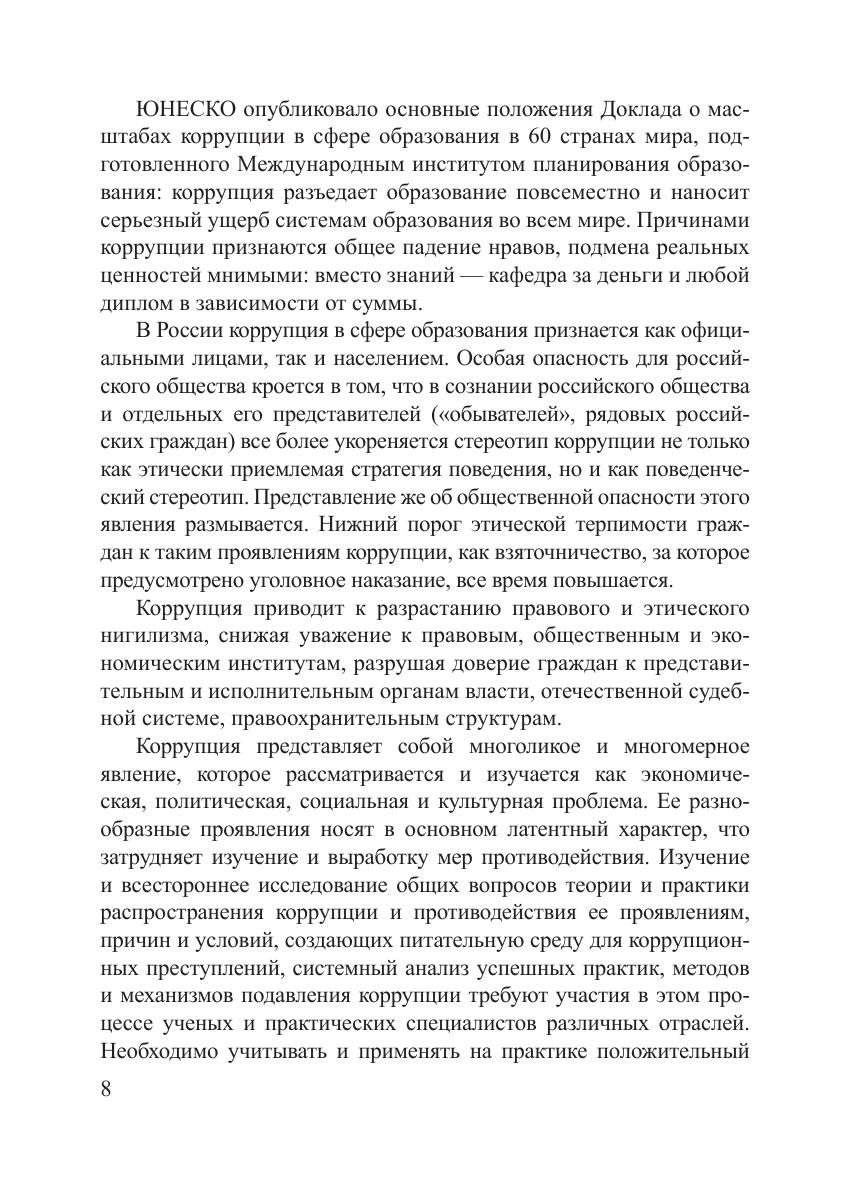 ЮНЕСКО опубликовало основные положения Доклада о масштабах коррупции в сфере образования в 60 странах мира, подготовленного Международным институтом планирования образования: коррупция разъедает образование повсеместно и наносит серьезный ущерб системам образования во всем мире. Причинами коррупции признаются общее падение нравов, подмена реальных ценностей мнимыми: вместо знаний — кафедра за деньги и любой диплом в зависимости от суммы.

В России коррупция в сфере образования признается как официальными лицами, так и населением. Особая опасность для российского общества кроется в том, что в сознании российского общества и отдельных его представителей («обывателей», рядовых российских граждан) все более укореняется стереотип коррупции не только как этически приемлемая стратегия поведения, но и как поведенческий стереотип. Представление же об общественной опасности этого явления размывается. Нижний порог этической терпимости граждан к таким проявлениям коррупции, как взяточничество, за которое предусмотрено уголовное наказание, все время повышается.

Коррупция приводит к разрастанию правового и этического нигилизма, снижая уважение к правовым, общественным и экономическим институтам, разрушая доверие граждан к представительным и исполнительным органам власти, отечественной судебной системе, правоохранительным структурам.

Коррупция представляет собой многоликое и многомерное явление, которое рассматривается и изучается как экономическая, политическая, социальная и культурная проблема. Ее разнообразные проявления носят в основном латентный характер, что затрудняет изучение и выработку мер противодействия. Изучение и всестороннее исследование общих вопросов теории и практики распространения коррупции и противодействия ее проявлениям, причин и условий, создающих питательную среду для коррупционных преступлений, системный анализ успешных практик, методов и механизмов подавления коррупции требуют участия в этом процессе ученых и практических специалистов различных отраслей. Необходимо учитывать и применять на практике положительный

8